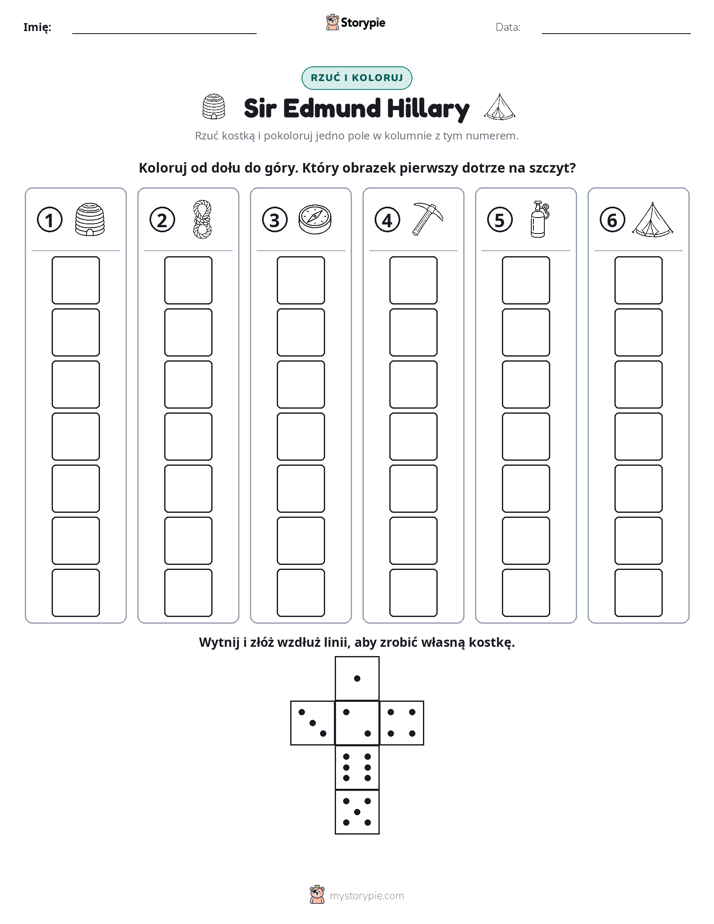 Imię: ____ Storypie Data: ____

RZUĆ I KOLORUJ

Sir Edmund Hillary

Rzuć kostką i pokoloruj jedno pole w kolumnie z tym numerem.

Koloruj od dołu do góry. Który obrazek pierwszy dotrze na szczyt?

1 2 3 4 5 6

Wytnij i złóż wzdłuż linii, aby zrobić własną kostkę.

mystorypie.com